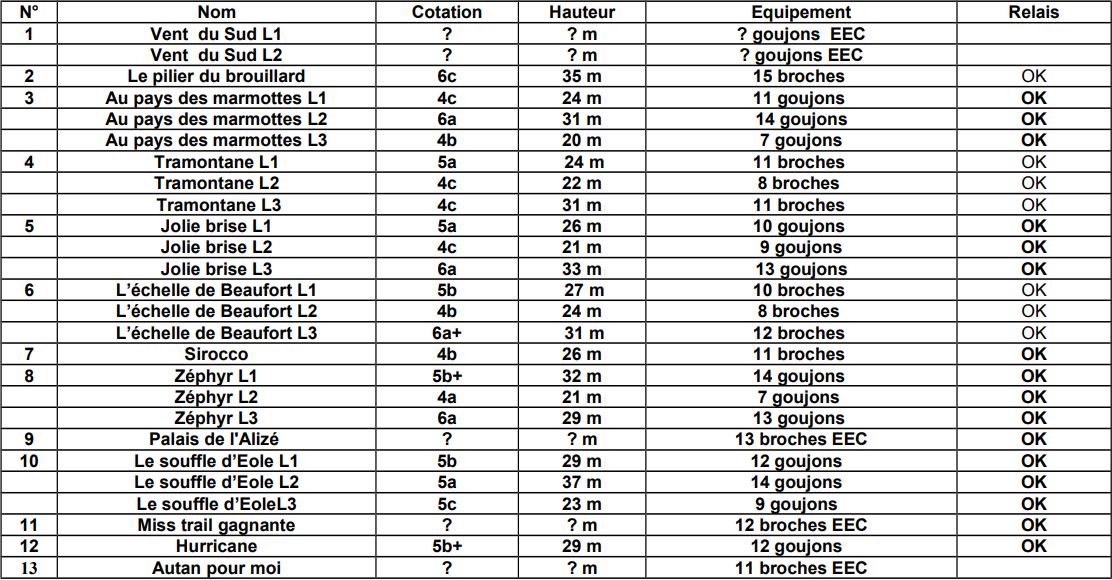 | N° | Nom | Cotation | Hauteur | Equipement | Relais |
|---|---|---|---|---|---|
| 1 | Vent du Sud L1 | ? | ? m | ? goujons EEC | |
| | Vent du Sud L2 | ? | ? m | ? goujons EEC | |
| 2 | Le pilier du brouillard | 6c | 35 m | 15 broches | OK |
| 3 | Au pays des marmottes L1 | 4c | 24 m | 11 goujons | OK |
| | Au pays des marmottes L2 | 6a | 31 m | 14 goujons | OK |
| | Au pays des marmottes L3 | 4b | 20 m | 7 goujons | OK |
| 4 | Tramontane L1 | 5a | 24 m | 11 broches | OK |
| | Tramontane L2 | 4c | 22 m | 8 broches | OK |
| | Tramontane L3 | 4c | 31 m | 11 broches | OK |
| 5 | Jolie brise L1 | 5a | 26 m | 10 goujons | OK |
| | Jolie brise L2 | 4c | 21 m | 9 goujons | OK |
| | Jolie brise L3 | 6a | 33 m | 13 goujons | OK |
| 6 | L'échelle de Beaufort L1 | 5b | 27 m | 10 broches | OK |
| | L'échelle de Beaufort L2 | 4b | 24 m | 8 broches | OK |
| | L'échelle de Beaufort L3 | 6a+ | 31 m | 12 broches | OK |
| 7 | Sirocco | 4b | 26 m | 11 broches | OK |
| 8 | Zéphyr L1 | 5b+ | 32 m | 14 goujons | OK |
| | Zéphyr L2 | 4a | 21 m | 7 goujons | OK |
| | Zéphyr L3 | 6a | 29 m | 13 goujons | OK |
| 9 | Palais de l'Alizé | ? | ? m | 13 broches EEC | OK |
| 10 | Le souffle d'Eole L1 | 5b | 29 m | 12 goujons | OK |
| | Le souffle d'Eole L2 | 5a | 37 m | 14 goujons | OK |
| | Le souffle d'EoleL3 | 5c | 23 m | 9 goujons | OK |
| 11 | Miss trail gagnante | ? | ? m | 12 broches EEC | OK |
| 12 | Hurricane | 5b+ | 29 m | 12 goujons | OK |
| 13 | Autan pour moi | ? | ? m | 11 broches EEC | |